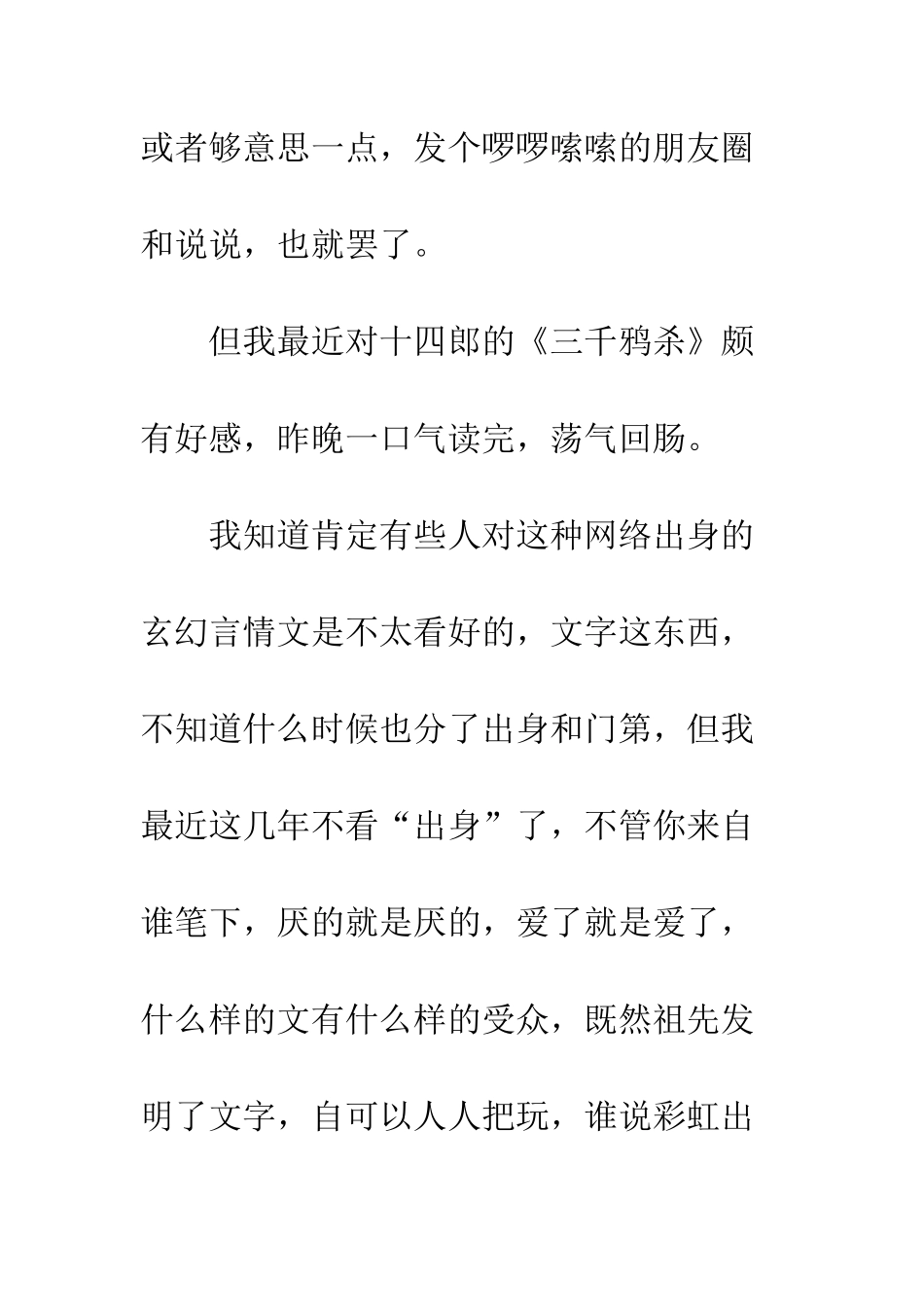 或者够意思一点，发个啰啰嗦嗦的朋友圈和说说，也就罢了。

但我最近对十四郎的《三千鸦杀》颇有好感，昨晚一口气读完，荡气回肠。

我知道肯定有些人对这种网络出身的玄幻言情文是不太看好的，文字这东西，不知道什么时候也分了出身和门第，但我最近这几年不看“出身”了，不管你来自谁笔下，厌的就是厌的，爱了就是爱了，什么样的文有什么样的受众，既然祖先发明了文字，自可以人人把玩，谁说彩虹出